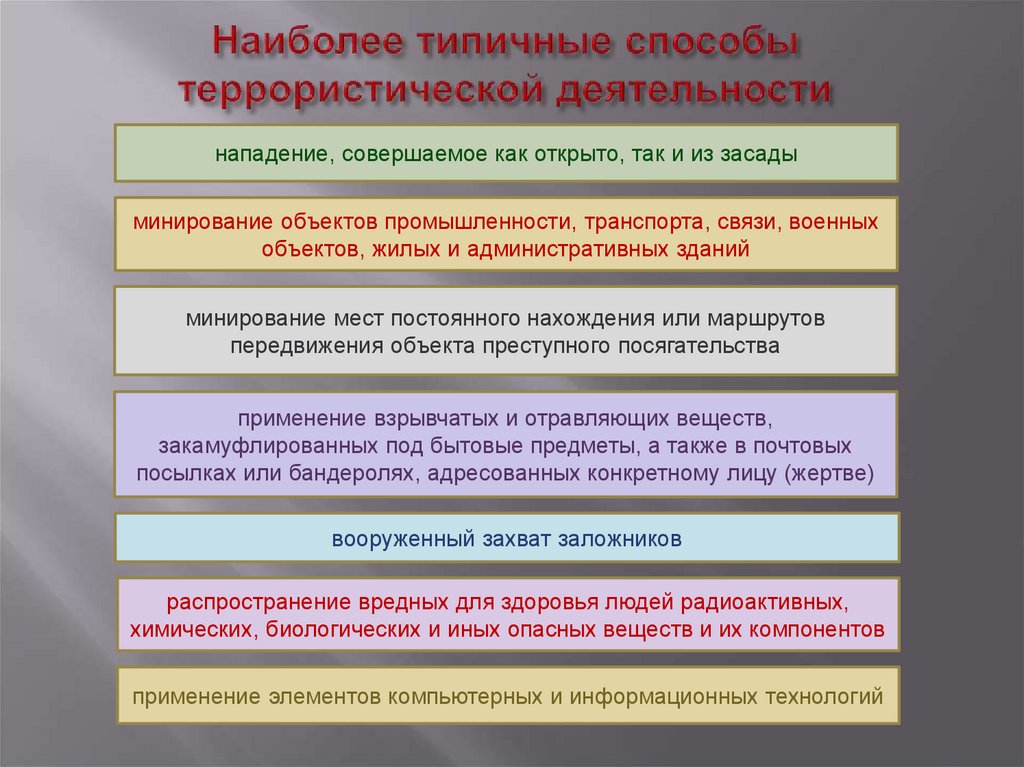 Наиболее типичные способы террористической деятельности

нападение, совершаемое как открыто, так и из засады

минирование объектов промышленности, транспорта, связи, военных объектов, жилых и административных зданий

минирование мест постоянного нахождения или маршрутов передвижения объекта преступного посягательства

применение взрывчатых и отравляющих веществ, закамуфлированных под бытовые предметы, а также в почтовых посылках или бандеролях, адресованных конкретному лицу (жертве)

вооруженный захват заложников

распространение вредных для здоровья людей радиоактивных, химических, биологических и иных опасных веществ и их компонентов

применение элементов компьютерных и информационных технологий